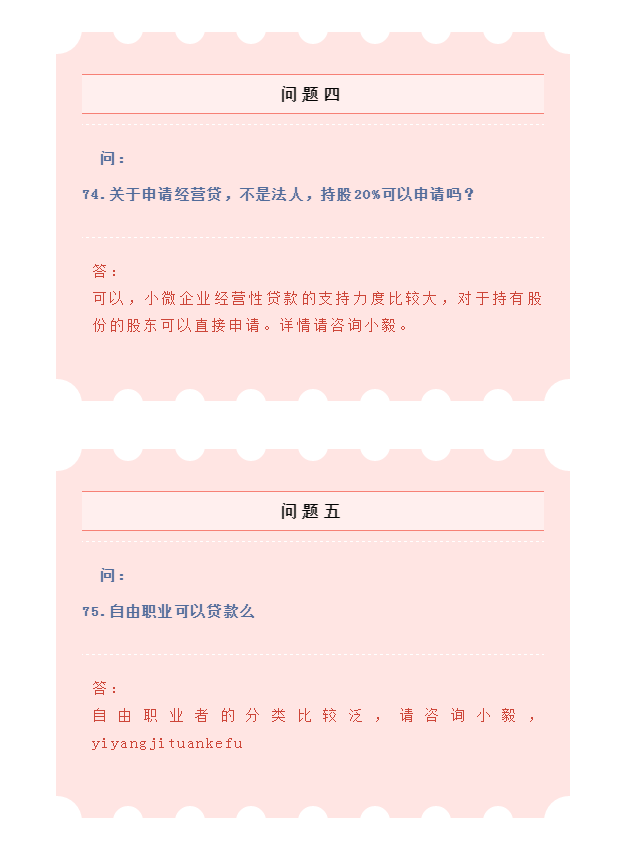 问题四

问：

74.关于申请经营贷，不是法人，持股20%可以申请吗？

答：

可以，小微企业经营性贷款的支持力度比较大，对于持有股份的股东可以直接申请。详情请咨询小毅。

问题五

问：

75.自由职业可以贷款么

答：

自由职业者的分类比较泛，请咨询小毅，yiyangjituankefu